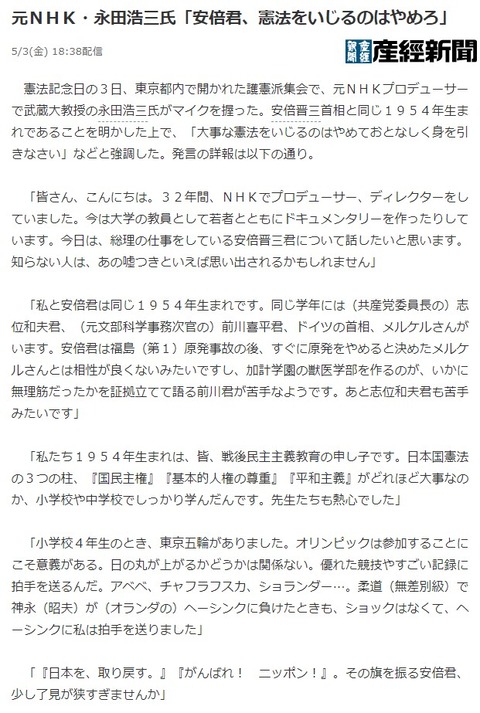 元ＮＨＫ・永田浩三氏「安倍君、憲法をいじるのはやめろ」

5/3(金) 18:38配信

産經新聞

憲法記念日の３日、東京都内で開かれた護憲派集会で、元ＮＨＫプロデューサーで武蔵大教授の永田浩三氏がマイクを握った。安倍晋三首相と同じ１９５４年生まれであることを明かした上で、「大事な憲法をいじるのはやめておとなしく身を引きなさい」などと強調した。発言の詳報は以下の通り。

「皆さん、こんにちは。３２年間、ＮＨＫでプロデューサー、ディレクターをしていました。今は大学の教員として若者とともにドキュメンタリーを作ったりしています。今日は、総理の仕事をしている安倍晋三君について話したいと思います。知らない人は、あの嘘つきといえば思い出されるかもしれません」

「私と安倍君は同じ１９５４年生まれです。同じ学年には（共産党委員長の）志位和夫君、（元文部科学事務次官の）前川喜平君、ドイツの首相、メルケルさんがいます。安倍君は福島（第１）原発事故の後、すぐに原発をやめると決めたメルケルさんとは相性が良くないみたいですし、加計学園の獣医学部を作るのが、いかに無理筋だったかを証拠立てて語る前川君が苦手なようです。あと志位和夫君も苦手みたいです」

「私たち１９５４年生まれは、皆、戦後民主主義教育の申し子です。日本国憲法の３つの柱、『国民主権』『基本的人権の尊重』『平和主義』がどれほど大事なのか、小学校や中学校でしっかり学んだんです。先生たちも熱心でした」

「小学校４年生のとき、東京五輪がありました。オリンピックは参加することにこそ意義がある。日の丸が上がるかどうかは関係ない。優れた競技やすごい記録に拍手を送るんだ。アベベ、チャフラフスカ、ショランダー…。柔道（無差別級）で神永（昭夫）が（オランダの）ヘーシンクに負けたときも、ショックはなくて、ヘーシンクに私は拍手を送りました」

「『日本を、取り戻す。』『がんばれ！　ニッポン！』。その旗を振る安倍君、少し了見が狭すぎませんか」